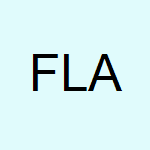 FLA